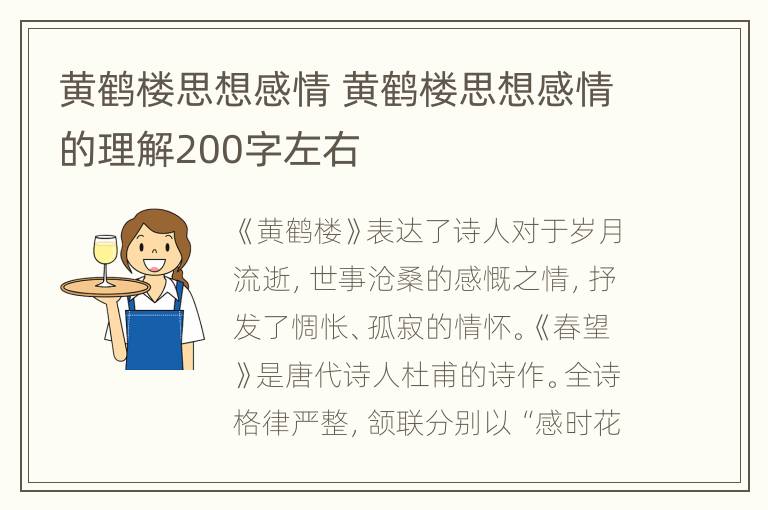 黄鹤楼思想感情 黄鹤楼思想感情的理解200字左右

《黄鹤楼》表达了诗人对于岁月流逝，世事沧桑的感慨之情，抒发了惆怅、孤寂的情怀。《春望》是唐代诗人杜甫的诗作。全诗格律严整，颔联分别以“感时花